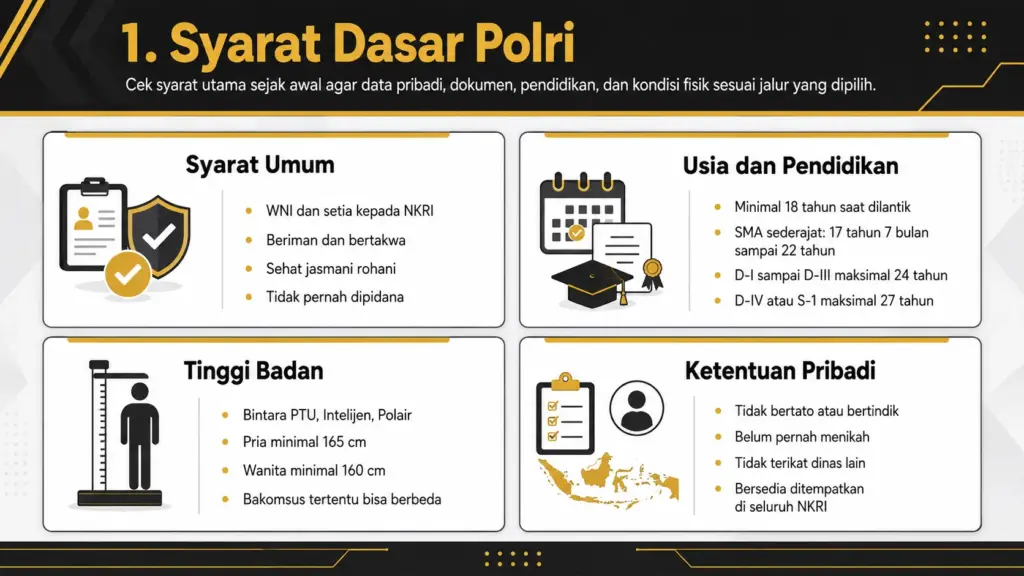 1. Syarat Dasar Polri

Cek syarat utama sejak awal agar data pribadi, dokumen, pendidikan, dan kondisi fisik sesuai jalur yang dipilih.

Syarat Umum

- WNI dan setia kepada NKRI
- Beriman dan bertakwa
- Sehat jasmani rohani
- Tidak pernah dipidana

Usia dan Pendidikan

- Minimal 18 tahun saat dilantik
- SMA sederajat: 17 tahun 7 bulan sampai 22 tahun
- D-I sampai D-III maksimal 24 tahun
- D-IV atau S-1 maksimal 27 tahun

Tinggi Badan

- Bintara PTU, Intelijen, Polair
- Pria minimal 165 cm
- Wanita minimal 160 cm
- Bakomsus tertentu bisa berbeda

Ketentuan Pribadi

- Tidak bertato atau bertindik
- Belum pernah menikah
- Tidak terikat dinas lain
- Bersedia ditempatkan di seluruh NKRI